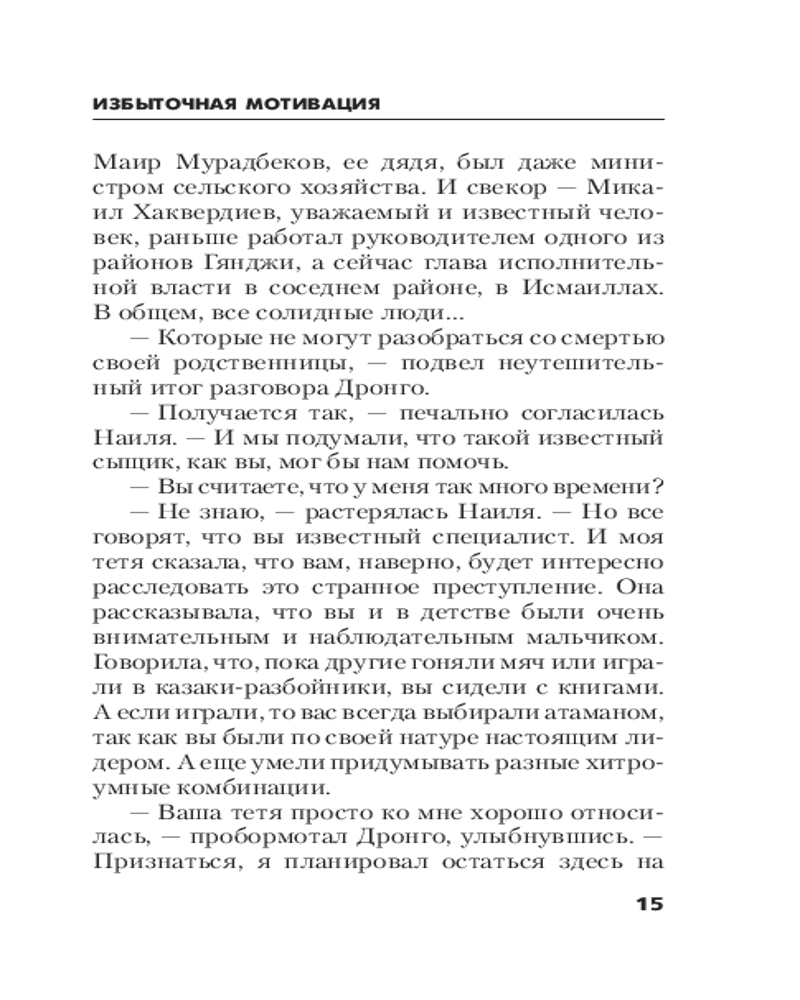 ИЗБЫТОЧНАЯ МОТИВАЦИЯ

Маир Мурадбеков, ее дядя, был даже министром сельского хозяйства. И свекор — Микаил Хаквердиев, уважаемый и известный человек, раньше работал руководителем одного из районов Гянджи, а сейчас глава исполнительной власти в соседнем районе, в Исмаиллах. В общем, все солидные люди...

— Которые не могут разобраться со смертью своей родственницы, — подвел неутешительный итог разговора Дронго.

— Получается так, — печально согласилась Наиля. — И мы подумали, что такой известный сыщик, как вы, мог бы нам помочь.

— Вы считаете, что у меня так много времени?

— Не знаю, — растерялась Наиля. — Но все говорят, что вы известный специалист. И моя тетя сказала, что вам, наверно, будет интересно расследовать это странное преступление. Она рассказывала, что вы и в детстве были очень внимательным и наблюдательным мальчиком. Говорила, что, пока другие гоняли мяч или играли в казаки-разбойники, вы сидели с книгами. А если играли, то вас всегда выбирали атаманом, так как вы были по своей натуре настоящим лидером. А еще умели придумывать разные хитроумные комбинации.

— Ваша тетя просто ко мне хорошо относилась, — пробормотал Дронго, улыбнувшись. — Признаться, я планировал остаться здесь на

15